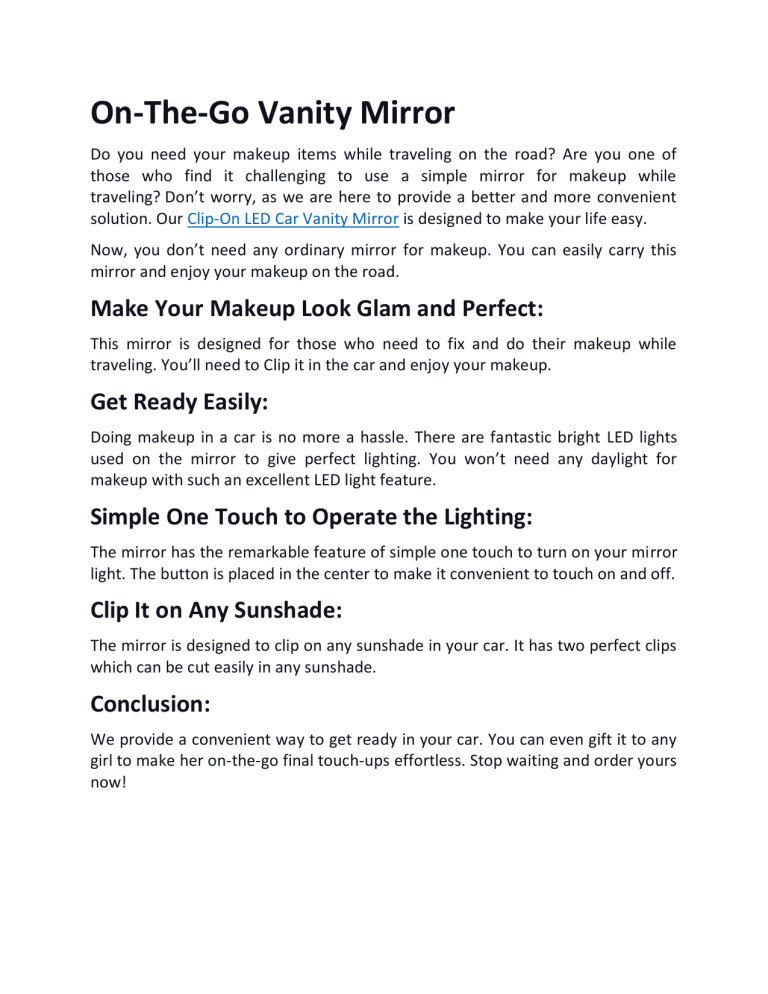 On-The-Go Vanity Mirror

Do you need your makeup items while traveling on the road? Are you one of those who find it challenging to use a simple mirror for makeup while traveling? Don't worry, as we are here to provide a better and more convenient solution. Our Clip-On LED Car Vanity Mirror is designed to make your life easy.

Now, you don't need any ordinary mirror for makeup. You can easily carry this mirror and enjoy your makeup on the road.

Make Your Makeup Look Glam and Perfect:

This mirror is designed for those who need to fix and do their makeup while traveling. You'll need to Clip it in the car and enjoy your makeup.

Get Ready Easily:

Doing makeup in a car is no more a hassle. There are fantastic bright LED lights used on the mirror to give perfect lighting. You won't need any daylight for makeup with such an excellent LED light feature.

Simple One Touch to Operate the Lighting:

The mirror has the remarkable feature of simple one touch to turn on your mirror light. The button is placed in the center to make it convenient to touch on and off.

Clip It on Any Sunshade:

The mirror is designed to clip on any sunshade in your car. It has two perfect clips which can be cut easily in any sunshade.

Conclusion:

We provide a convenient way to get ready in your car. You can even gift it to any girl to make her on-the-go final touch-ups effortless. Stop waiting and order yours now!